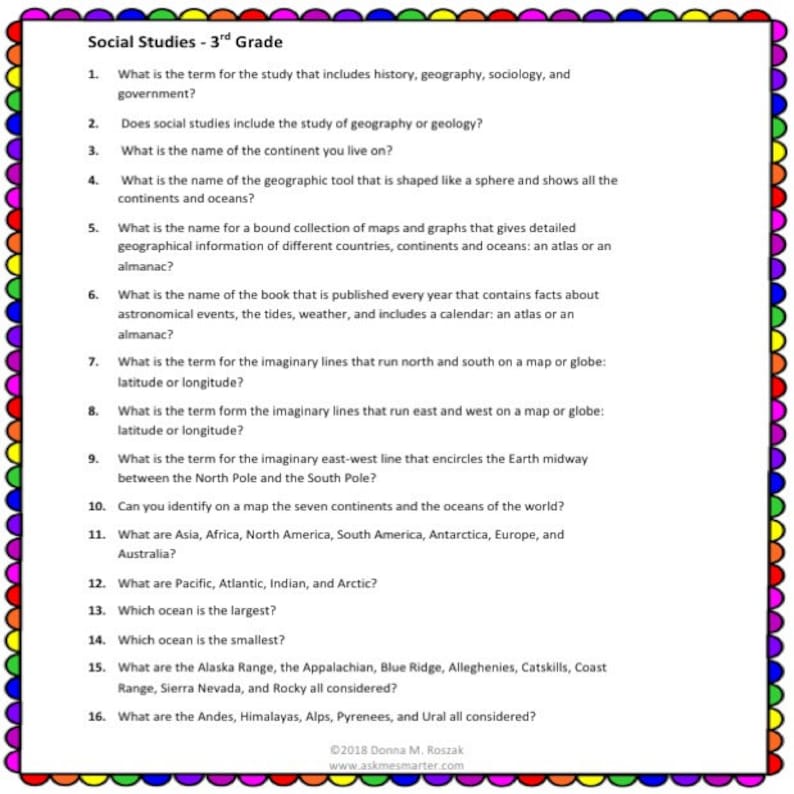 Social Studies - 3$^{rd}$ Grade

1. What is the term for the study that includes history, geography, sociology, and government?

2. Does social studies include the study of geography or geology?

3. What is the name of the continent you live on?

4. What is the name of the geographic tool that is shaped like a sphere and shows all the continents and oceans?

5. What is the name for a bound collection of maps and graphs that gives detailed geographical information of different countries, continents and oceans: an atlas or an almanac?

6. What is the name of the book that is published every year that contains facts about astronomical events, the tides, weather, and includes a calendar: an atlas or an almanac?

7. What is the term for the imaginary lines that run north and south on a map or globe: latitude or longitude?

8. What is the term form the imaginary lines that run east and west on a map or globe: latitude or longitude?

9. What is the term for the imaginary east-west line that encircles the Earth midway between the North Pole and the South Pole?

10. Can you identify on a map the seven continents and the oceans of the world?

11. What are Asia, Africa, North America, South America, Antarctica, Europe, and Australia?

12. What are Pacific, Atlantic, Indian, and Arctic?

13. Which ocean is the largest?

14. Which ocean is the smallest?

15. What are the Alaska Range, the Appalachian, Blue Ridge, Alleghenies, Catskills, Coast Range, Sierra Nevada, and Rocky all considered?

16. What are the Andes, Himalayas, Alps, Pyrenees, and Ural all considered?

©2018 Donna M. Roszak
www.askmesmarter.com